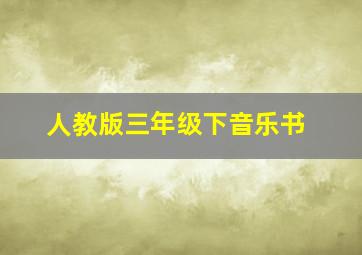 人教版三年级下音乐书